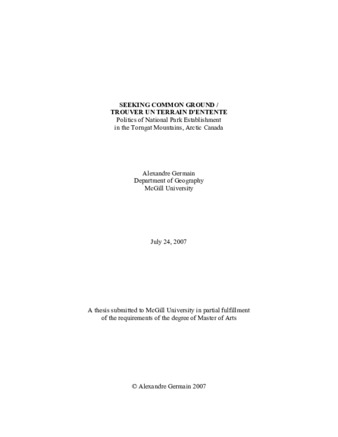 SEEKING COMMON GROUND /
TROUVER UN TERRAIN D'ENTENTE
Politics of National Park Establishment
in the Torngat Mountains, Arctic Canada

Alexandre Germain
Department of Geography
McGill University

July 24, 2007

A thesis submitted to McGill University in partial fulfillment
of the requirements of the degree of Master of Arts

© Alexandre Germain 2007